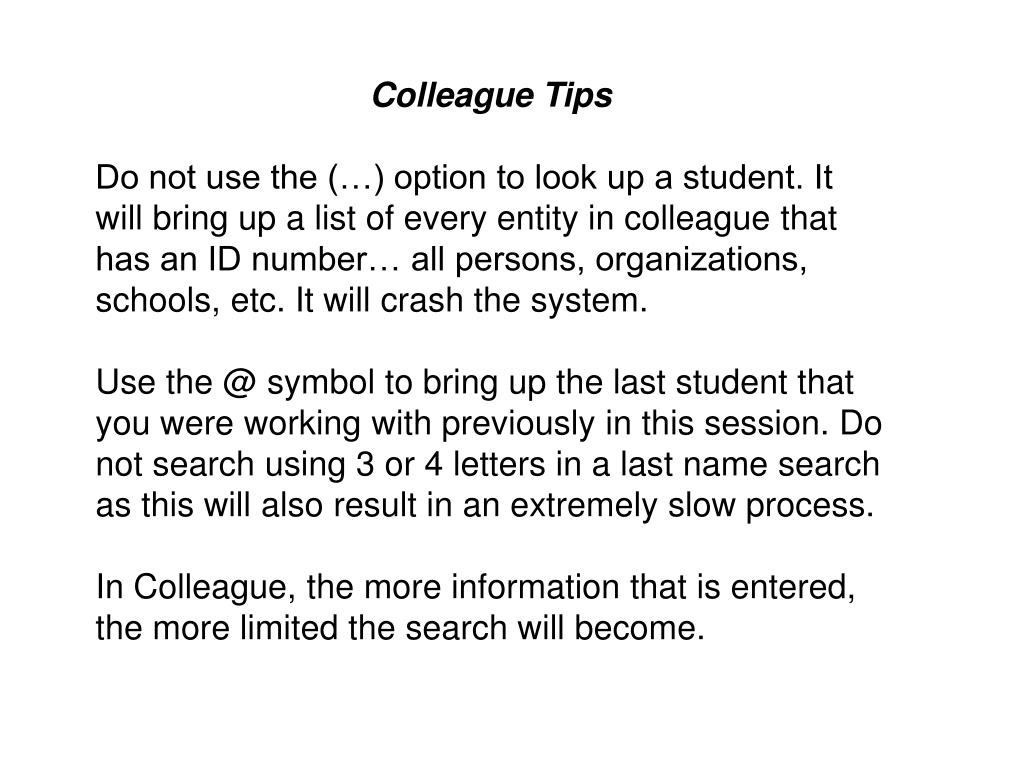 Colleague Tips

Do not use the (…) option to look up a student. It will bring up a list of every entity in colleague that has an ID number… all persons, organizations, schools, etc. It will crash the system.

Use the @ symbol to bring up the last student that you were working with previously in this session. Do not search using 3 or 4 letters in a last name search as this will also result in an extremely slow process.

In Colleague, the more information that is entered, the more limited the search will become.